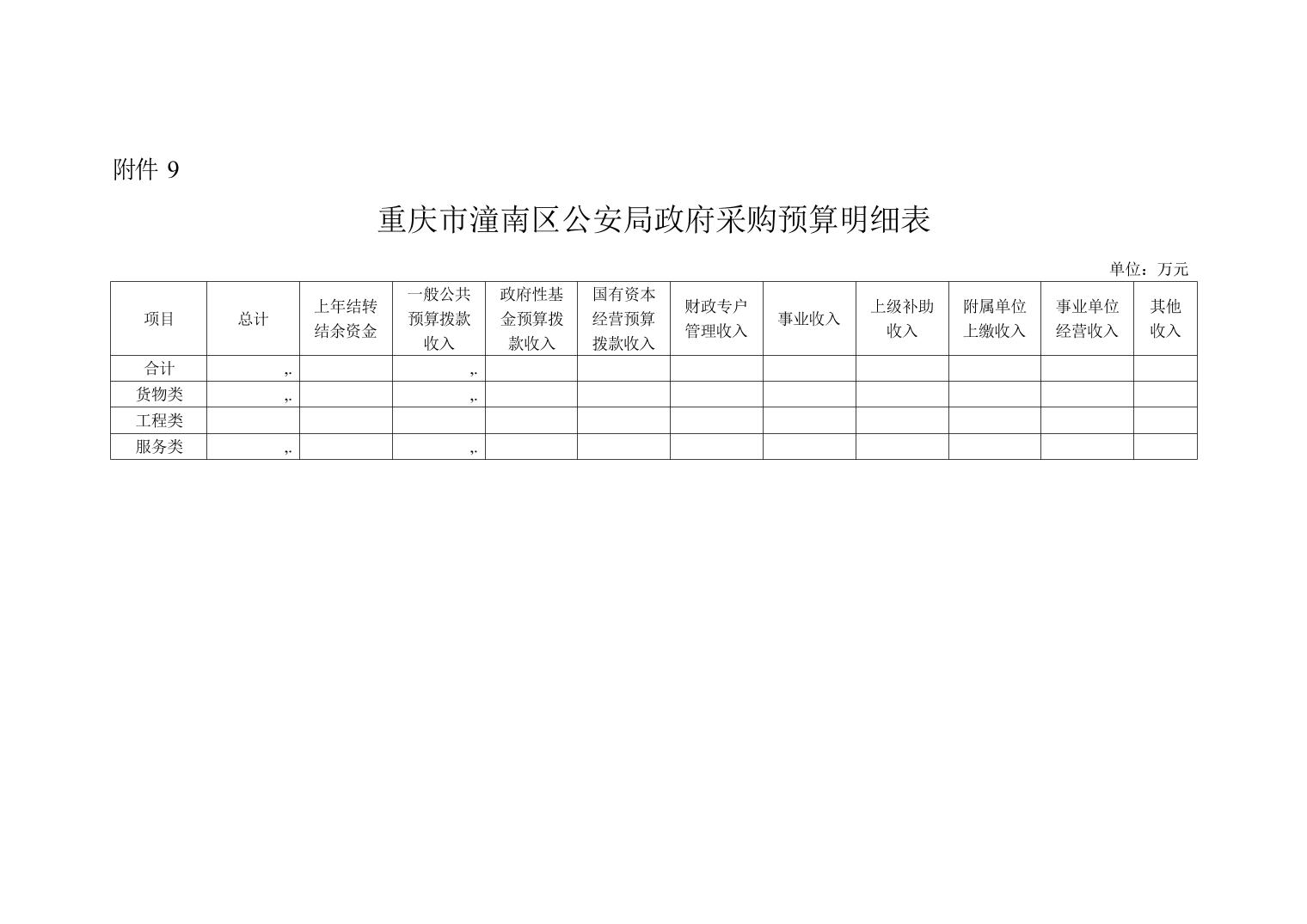 附件 9

重庆市潼南区公安局政府采购预算明细表

单位：万元

| 项目 | 总计 | 上年结转结余资金 | 一般公共预算拨款收入 | 政府性基金预算拨款收入 | 国有资本经营预算拨款收入 | 财政专户管理收入 | 事业收入 | 上级补助收入 | 附属单位上缴收入 | 事业单位经营收入 | 其他收入 |
|---|---|---|---|---|---|---|---|---|---|---|---|
| 合计 | ,. | | ,. | | | | | | | | |
| 货物类 | ,. | | ,. | | | | | | | | |
| 工程类 | | | | | | | | | | | |
| 服务类 | ,. | | ,. | | | | | | | | |